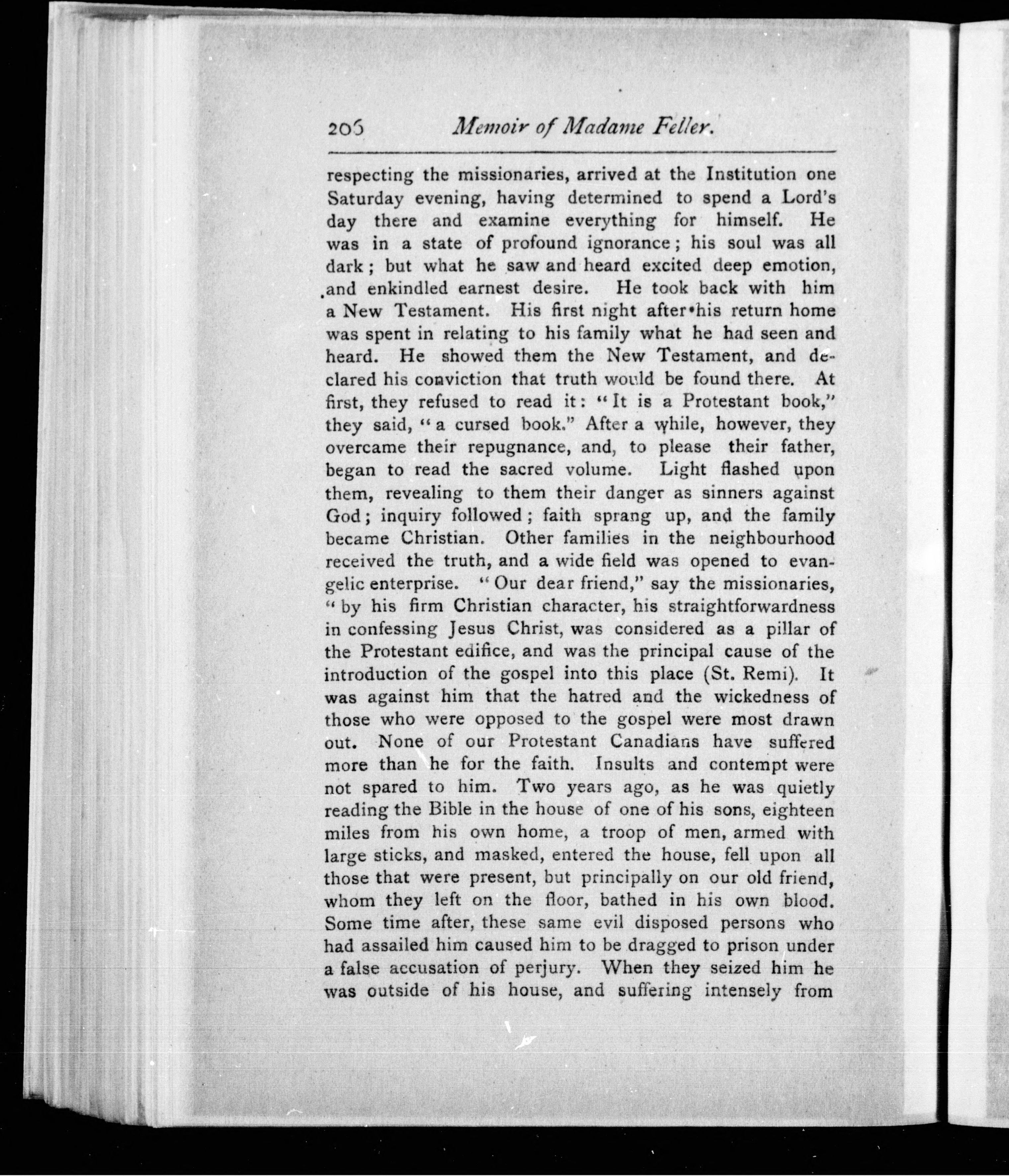 206 Memoir of Madame Feller.

respecting the missionaries, arrived at the Institution one Saturday evening, having determined to spend a Lord's day there and examine everything for himself. He was in a state of profound ignorance; his soul was all dark; but what he saw and heard excited deep emotion, and enkindled earnest desire. He took back with him a New Testament. His first night after his return home was spent in relating to his family what he had seen and heard. He showed them the New Testament, and declared his conviction that truth would be found there. At first, they refused to read it: "It is a Protestant book," they said, "a cursed book." After a while, however, they overcame their repugnance, and, to please their father, began to read the sacred volume. Light flashed upon them, revealing to them their danger as sinners against God; inquiry followed; faith sprang up, and the family became Christian. Other families in the neighbourhood received the truth, and a wide field was opened to evangelic enterprise. "Our dear friend," say the missionaries, "by his firm Christian character, his straightforwardness in confessing Jesus Christ, was considered as a pillar of the Protestant edifice, and was the principal cause of the introduction of the gospel into this place (St. Remi). It was against him that the hatred and the wickedness of those who were opposed to the gospel were most drawn out. None of our Protestant Canadians have suffered more than he for the faith. Insults and contempt were not spared to him. Two years ago, as he was quietly reading the Bible in the house of one of his sons, eighteen miles from his own home, a troop of men, armed with large sticks, and masked, entered the house, fell upon all those that were present, but principally on our old friend, whom they left on the floor, bathed in his own blood. Some time after, these same evil disposed persons who had assailed him caused him to be dragged to prison under a false accusation of perjury. When they seized him he was outside of his house, and suffering intensely from